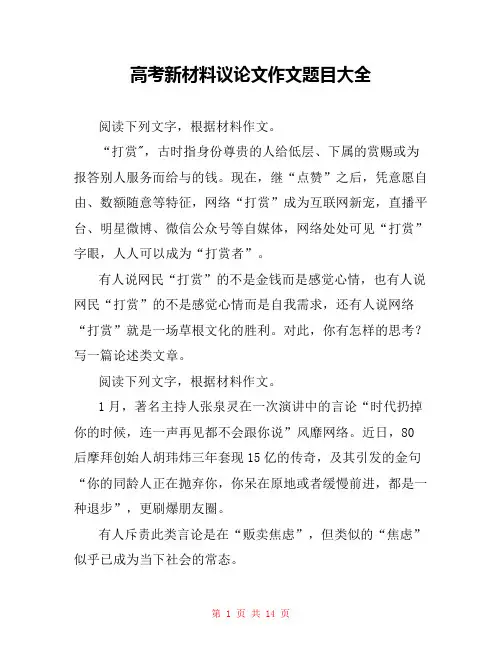 高考新材料议论文作文题目大全

阅读下列文字，根据材料作文。

“打赏”，古时指身份尊贵的人给低层、下属的赏赐或为报答别人服务而给与的钱。现在，继“点赞”之后，凭意愿自由、数额随意等特征，网络“打赏”成为互联网新宠，直播平台、明星微博、微信公众号等自媒体，网络处处可见“打赏”字眼，人人可以成为“打赏者”。

有人说网民“打赏”的不是金钱而是感觉心情，也有人说网民“打赏”的不是感觉心情而是自我需求，还有人说网络“打赏”就是一场草根文化的胜利。对此，你有怎样的思考？写一篇论述类文章。

阅读下列文字，根据材料作文。

1月，著名主持人张泉灵在一次演讲中的言论“时代扔掉你的时候，连一声再见都不会跟你说”风靡网络。近日，80后摩拜创始人胡玮炜三年套现15亿的传奇，及其引发的金句“你的同龄人正在抛弃你，你呆在原地或者缓慢前进，都是一种退步”，更刷爆朋友圈。

有人斥责此类言论是在“贩卖焦虑”，但类似的“焦虑”似乎已成为当下社会的常态。

第 1 页 共 14 页